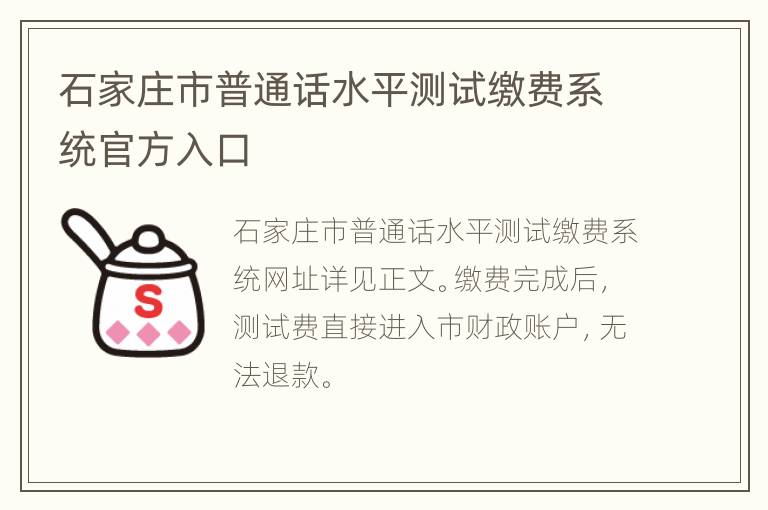 石家庄市普通话水平测试缴费系统官方入口

S

石家庄市普通话水平测试缴费系统网址详见正文。缴费完成后，测试费直接进入市财政账户，无法退款。